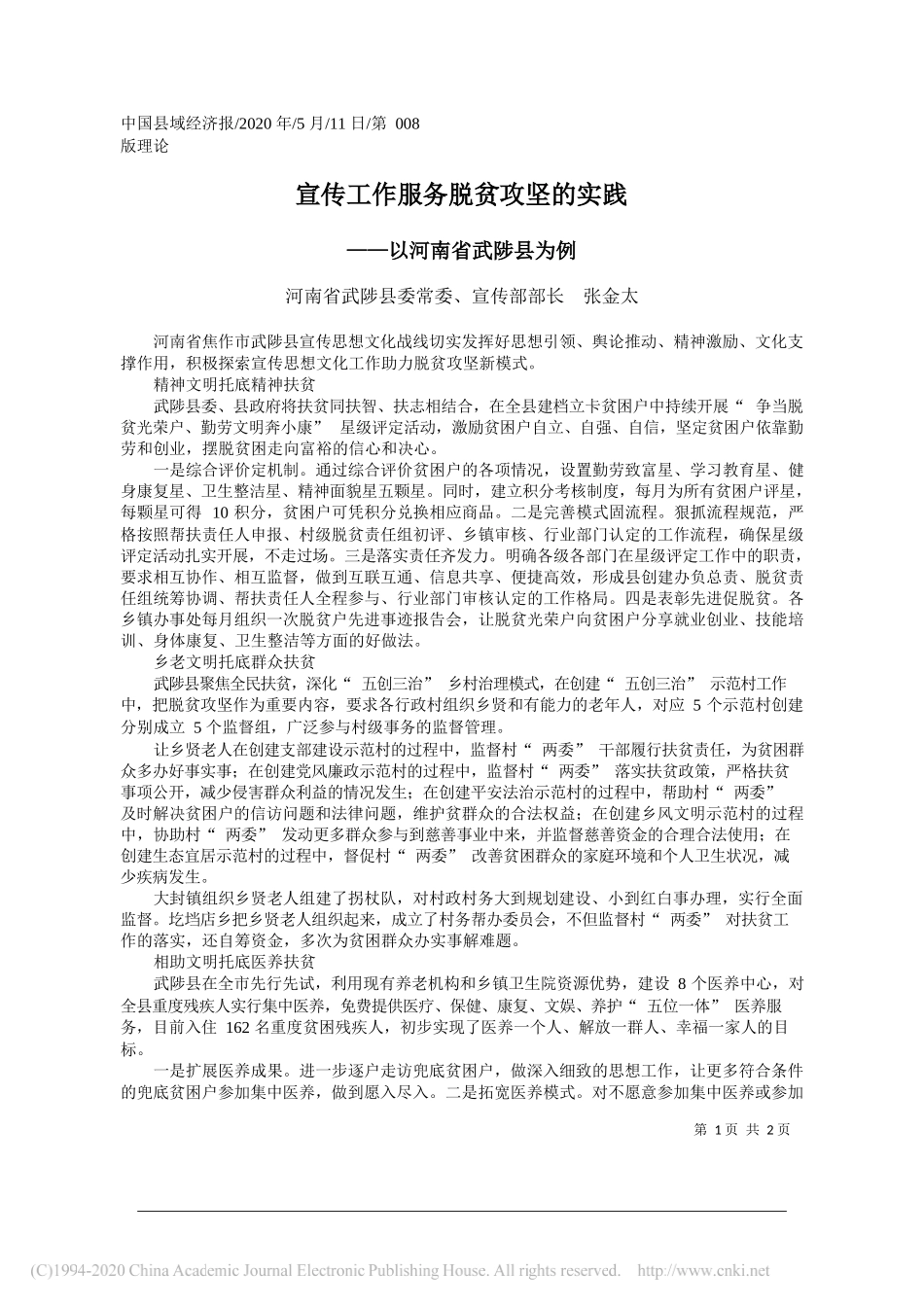 中国县域经济报/2020 年/5 月/11 日/第 008 版理论

宣传工作服务脱贫攻坚的实践

——以河南省武陟县为例

河南省武陟县委常委、宣传部部长　张金太

河南省焦作市武陟县宣传思想文化战线切实发挥好思想引领、舆论推动、精神激励、文化支撑作用，积极探索宣传思想文化工作助力脱贫攻坚新模式。

精神文明托底精神扶贫

武陟县委、县政府将扶贫同扶智、扶志相结合，在全县建档立卡贫困户中持续开展“ 争当脱贫光荣户、勤劳文明奔小康” 星级评定活动，激励贫困户自立、自强、自信，坚定贫困户依靠勤劳和创业，摆脱贫困走向富裕的信心和决心。

一是综合评价定机制。通过综合评价贫困户的各项情况，设置勤劳致富星、学习教育星、健身康复星、卫生整洁星、精神面貌星五颗星。同时，建立积分考核制度，每月为所有贫困户评星，每颗星可得 10 积分，贫困户可凭积分兑换相应商品。二是完善模式固流程。狠抓流程规范，严格按照帮扶责任人申报、村级脱贫责任组初评、乡镇审核、行业部门认定的工作流程，确保星级评定活动扎实开展，不走过场。三是落实责任齐发力。明确各级各部门在星级评定工作中的职责，要求相互协作、相互监督，做到互联互通、信息共享、便捷高效，形成县创建办负总责、脱贫责任组统筹协调、帮扶责任人全程参与、行业部门审核认定的工作格局。四是表彰先进促脱贫。各乡镇办事处每月组织一次脱贫户先进事迹报告会，让脱贫光荣户向贫困户分享就业创业、技能培训、身体康复、卫生整洁等方面的好做法。

乡老文明托底群众扶贫

武陟县聚焦全民扶贫，深化“ 五创三治” 乡村治理模式，在创建“ 五创三治” 示范村工作中，把脱贫攻坚作为重要内容，要求各行政村组织乡贤和有能力的老年人，对应 5 个示范村创建分别成立 5 个监督组，广泛参与村级事务的监督管理。

让乡贤老人在创建支部建设示范村的过程中，监督村“ 两委” 干部履行扶贫责任，为贫困群众多办好事实事；在创建党风廉政示范村的过程中，监督村“ 两委” 落实扶贫政策，严格扶贫事项公开，减少侵害群众利益的情况发生；在创建平安法治示范村的过程中，帮助村“ 两委” 及时解决贫困户的信访问题和法律问题，维护贫群众的合法权益；在创建乡风文明示范村的过程中，协助村“ 两委” 发动更多群众参与到慈善事业中来，并监督慈善资金的合理合法使用；在创建生态宜居示范村的过程中，督促村“ 两委” 改善贫困群众的家庭环境和个人卫生状况，减少疾病发生。

大封镇组织乡贤老人组建了拐杖队，对村政村务大到规划建设、小到红白事办理，实行全面监督。圪垱店乡把乡贤老人组织起来，成立了村务帮办委员会，不但监督村“ 两委” 对扶贫工作的落实，还自筹资金，多次为贫困群众办实事解难题。

相助文明托底医养扶贫

武陟县在全市先行先试，利用现有养老机构和乡镇卫生院资源优势，建设 8 个医养中心，对全县重度残疾人实行集中医养，免费提供医疗、保健、康复、文娱、养护“ 五位一体” 医养服务，目前入住 162 名重度贫困残疾人，初步实现了医养一个人、解放一群人、幸福一家人的目标。

一是扩展医养成果。进一步逐户走访兜底贫困户，做深入细致的思想工作，让更多符合条件的兜底贫困户参加集中医养，做到愿入尽入。二是拓宽医养模式。对不愿意参加集中医养或参加

第 1 页 共 2 页

(C)1994-2020 China Academic Journal Electronic Publishing House. All rights reserved. http://www.cnki.net